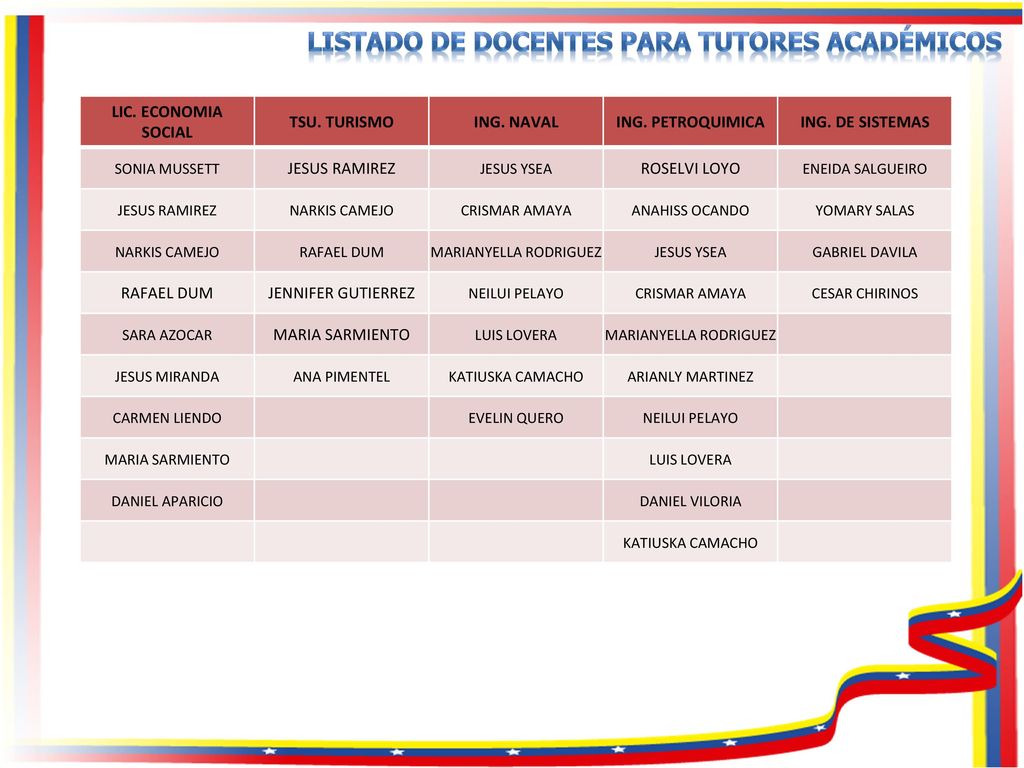 LISTADO DE DOCENTES PARA TUTORES ACADÉMICOS

| LIC. ECONOMIA SOCIAL | TSU. TURISMO | ING. NAVAL | ING. PETROQUIMICA | ING. DE SISTEMAS |
|---|---|---|---|---|
| SONIA MUSSETT | JESUS RAMIREZ | JESUS YSEA | ROSELVI LOYO | ENEIDA SALGUEIRO |
| JESUS RAMIREZ | NARKIS CAMEJO | CRISMAR AMAYA | ANAHISS OCANDO | YOMARY SALAS |
| NARKIS CAMEJO | RAFAEL DUM | MARIANYELLA RODRIGUEZ | JESUS YSEA | GABRIEL DAVILA |
| RAFAEL DUM | JENNIFER GUTIERREZ | NEILUI PELAYO | CRISMAR AMAYA | CESAR CHIRINOS |
| SARA AZOCAR | MARIA SARMIENTO | LUIS LOVERA | MARIANYELLA RODRIGUEZ | |
| JESUS MIRANDA | ANA PIMENTEL | KATIUSKA CAMACHO | ARIANLY MARTINEZ | |
| CARMEN LIENDO | | EVELIN QUERO | NEILUI PELAYO | |
| MARIA SARMIENTO | | | LUIS LOVERA | |
| DANIEL APARICIO | | | DANIEL VILORIA | |
| | | | KATIUSKA CAMACHO | |